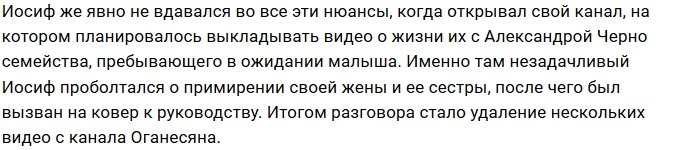 Иосиф же явно не вдавался во все эти нюансы, когда открывал свой канал, на котором планировалось выкладывать видео о жизни их с Александрой Черно семейства, пребывающего в ожидании малыша. Именно там незадачливый Иосиф проболтался о примирении своей жены и ее сестры, после чего был вызван на ковер к руководству. Итогом разговора стало удаление нескольких видео с канала Оганесяна.